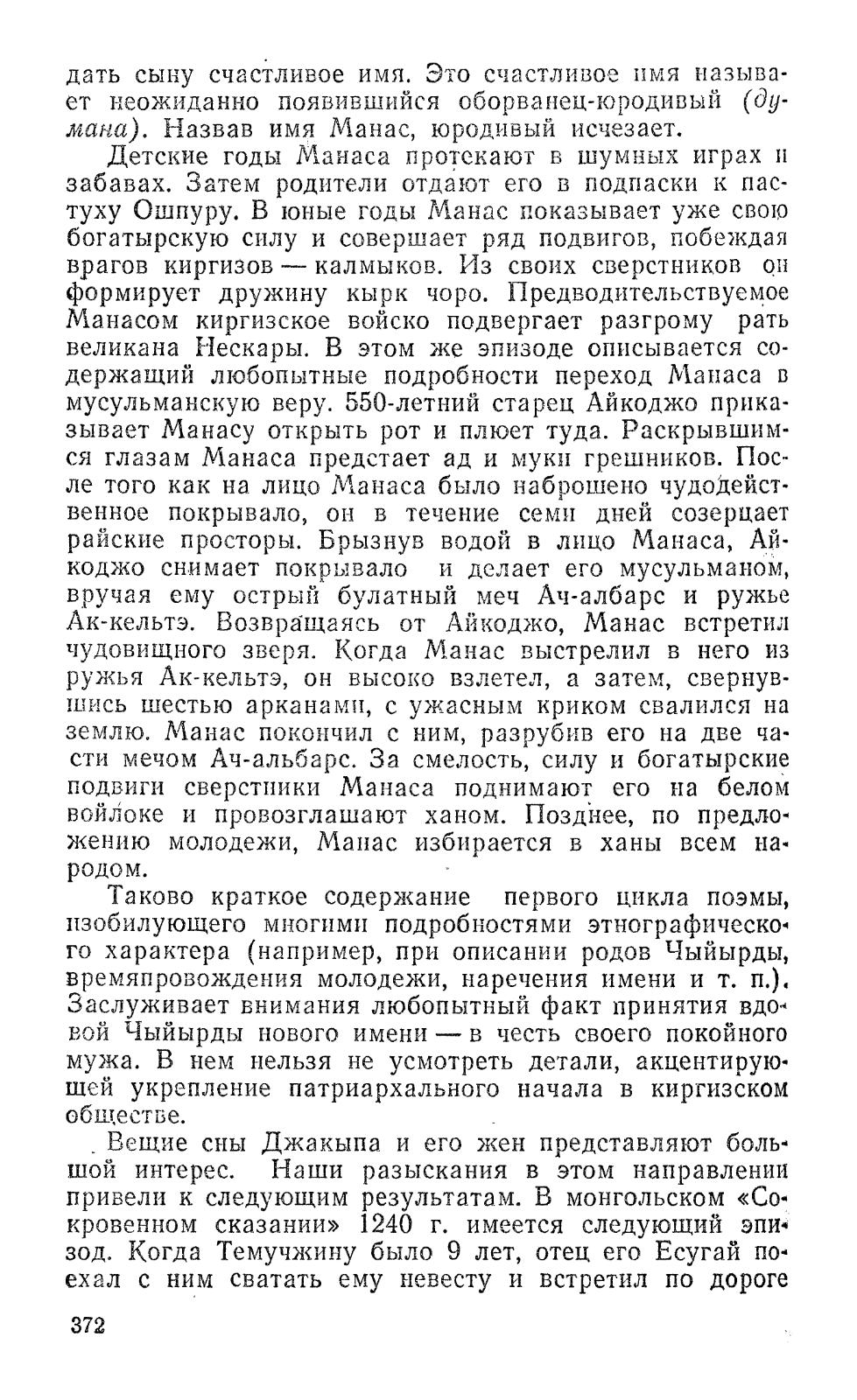 дать сыну счастливое имя. Это счастливое имя называет неожиданно появившийся оборванец-юродивый (думана). Назвав имя Манас, юродивый исчезает.

Детские годы Манаса протекают в шумных играх и забавах. Затем родители отдают его в подпаски к пастуху Ошпуру. В юные годы Манас показывает уже свою богатырскую силу и совершает ряд подвигов, побеждая врагов киргизов — калмыков. Из своих сверстников он формирует дружину кырк чоро. Предводительствуемое Манасом киргизское войско подвергает разгрому рать великана Нескары. В этом же эпизоде описывается содержащий любопытные подробности переход Манаса в мусульманскую веру. 550-летний старец Айкоджо приказывает Манасу открыть рот и плюет туда. Раскрывшимся глазам Манаса предстает ад и муки грешников. После того как на лицо Манаса было наброшено чудодейственное покрывало, он в течение семи дней созерцает райские просторы. Брызнув водой в лицо Манаса, Айкоджо снимает покрывало и делает его мусульманом, вручая ему острый булатный меч Ач-албарс и ружье Ак-кельтэ. Возвращаясь от Айкоджо, Манас встретил чудовищного зверя. Когда Манас выстрелил в него из ружья Ак-кельтэ, он высоко взлетел, а затем, свернувшись шестью арканами, с ужасным криком свалился на землю. Манас покончил с ним, разрубив его на две части мечом Ач-альбарс. За смелость, силу и богатырские подвиги сверстники Манаса поднимают его на белом войлоке и провозглашают ханом. Позднее, по предложению молодежи, Манас избирается в ханы всем народом.

Таково краткое содержание первого цикла поэмы, изобилующего многими подробностями этнографического характера (например, при описании родов Чыйырды, времяпровождения молодежи, наречения имени и т. п.). Заслуживает внимания любопытный факт принятия вдовой Чыйырды нового имени — в честь своего покойного мужа. В нем нельзя не усмотреть детали, акцентирующей укрепление патриархального начала в киргизском обществе.

Вещие сны Джакыпа и его жен представляют большой интерес. Наши разыскания в этом направлении привели к следующим результатам. В монгольском «Сокровенном сказании» 1240 г. имеется следующий эпизод. Когда Темучжину было 9 лет, отец его Есугай поехал с ним сватать ему невесту и встретил по дороге

372